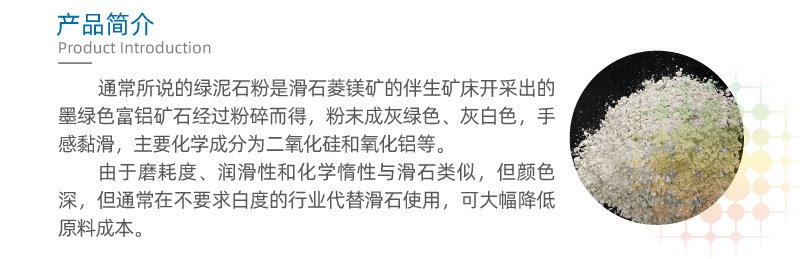 产品简介
Product Introduction

通常所说的绿泥石粉是滑石菱镁矿的伴生矿床开采出的墨绿色富铝矿石经过粉碎而得，粉末成灰绿色、灰白色，手感黏滑，主要化学成分为二氧化硅和氧化铝等。

由于磨耗度、润滑性和化学惰性与滑石类似，但颜色深，但通常在不要求白度的行业代替滑石使用，可大幅降低原料成本。